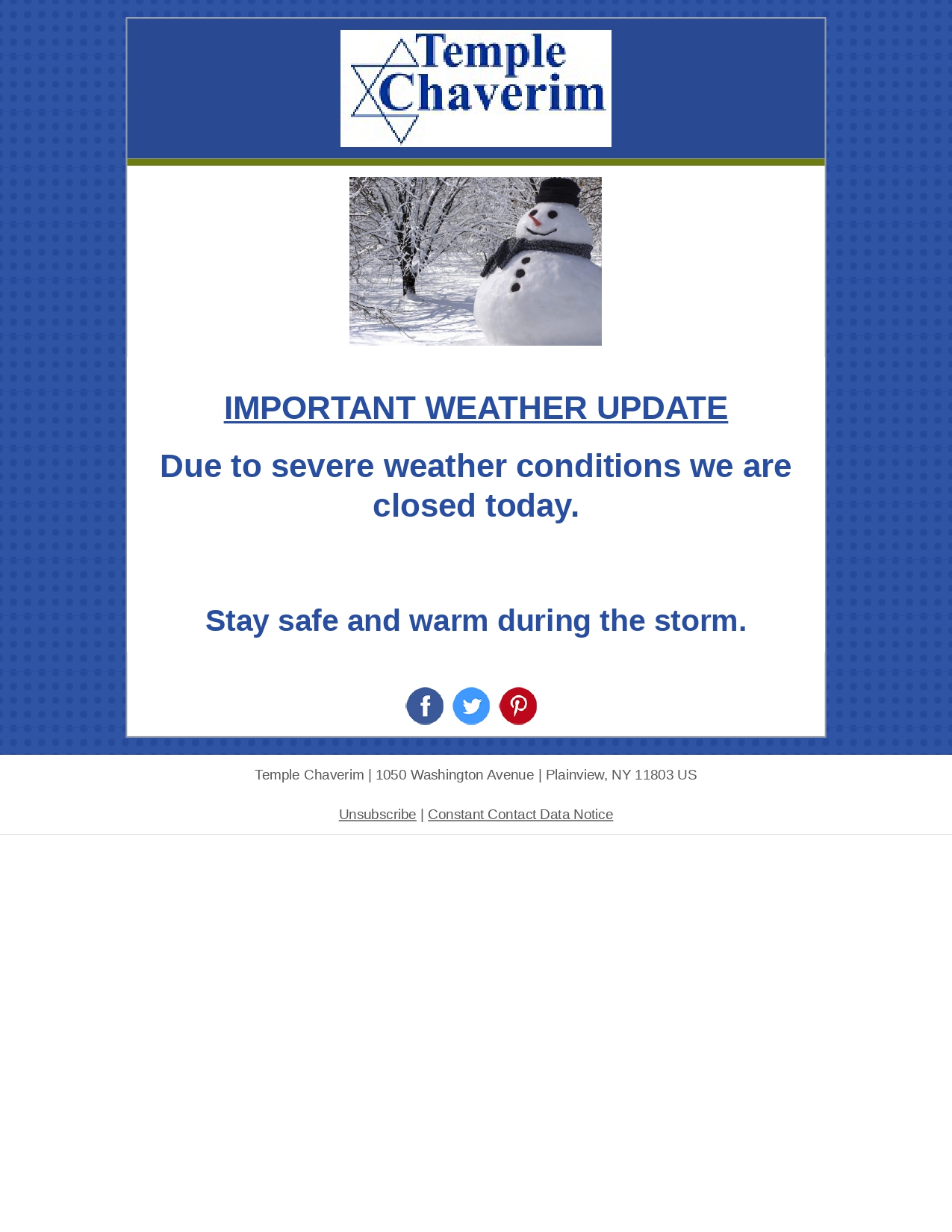 Temple Chaverim

IMPORTANT WEATHER UPDATE

Due to severe weather conditions we are closed today.

Stay safe and warm during the storm.

Temple Chaverim | 1050 Washington Avenue | Plainview, NY 11803 US

Unsubscribe | Constant Contact Data Notice